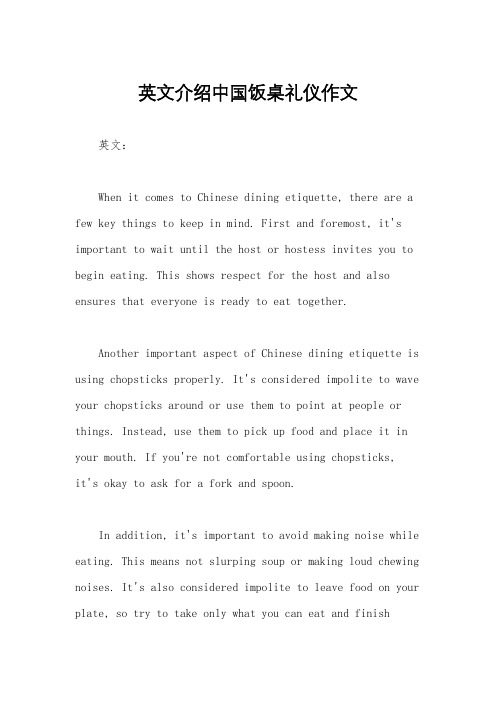 英文介绍中国饭桌礼仪作文

英文：

When it comes to Chinese dining etiquette, there are a few key things to keep in mind. First and foremost, it's important to wait until the host or hostess invites you to begin eating. This shows respect for the host and also ensures that everyone is ready to eat together.

Another important aspect of Chinese dining etiquette is using chopsticks properly. It's considered impolite to wave your chopsticks around or use them to point at people or things. Instead, use them to pick up food and place it in your mouth. If you're not comfortable using chopsticks, it's okay to ask for a fork and spoon.

In addition, it's important to avoid making noise while eating. This means not slurping soup or making loud chewing noises. It's also considered impolite to leave food on your plate, so try to take only what you can eat and finish